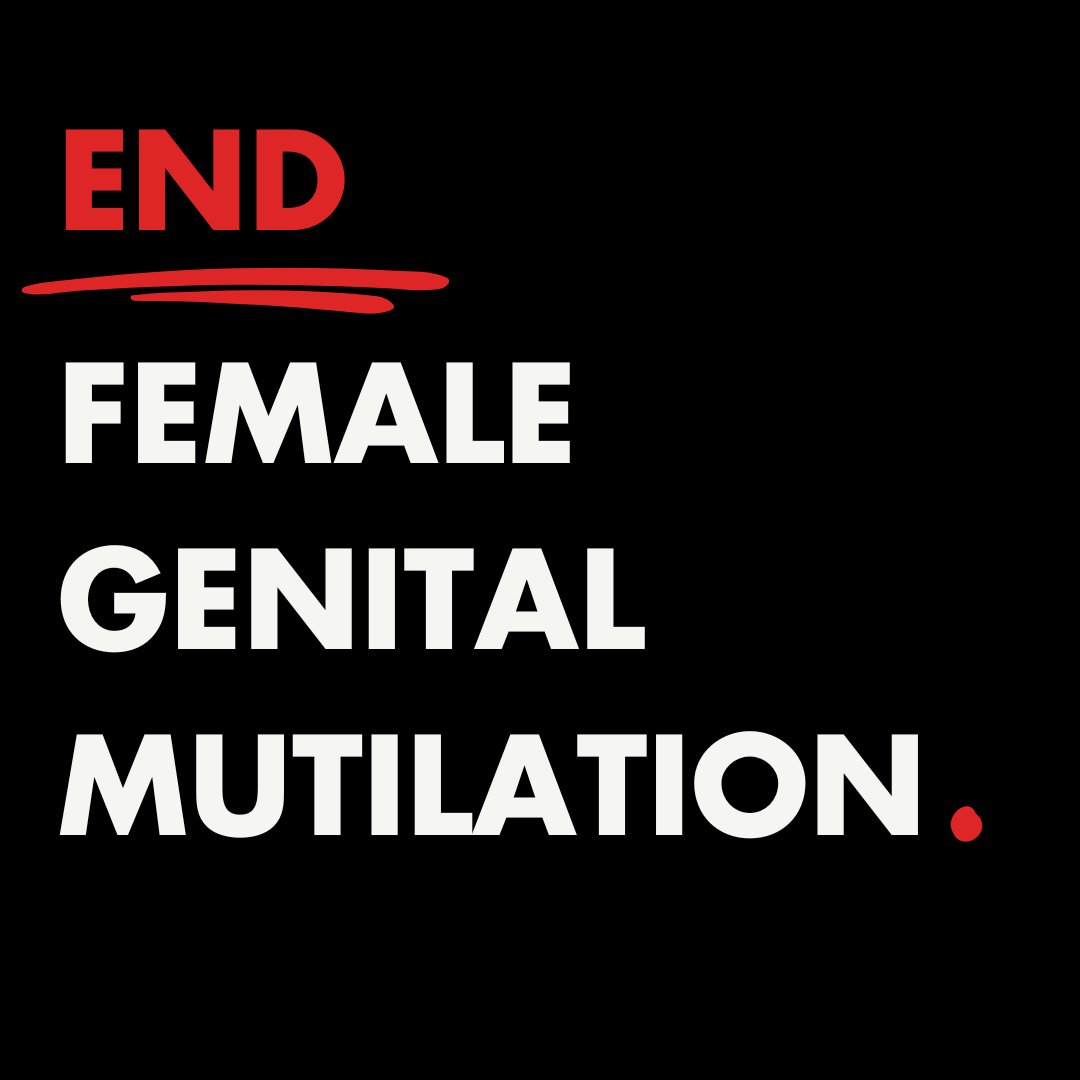 END

FEMALE GENITAL MUTILATION.